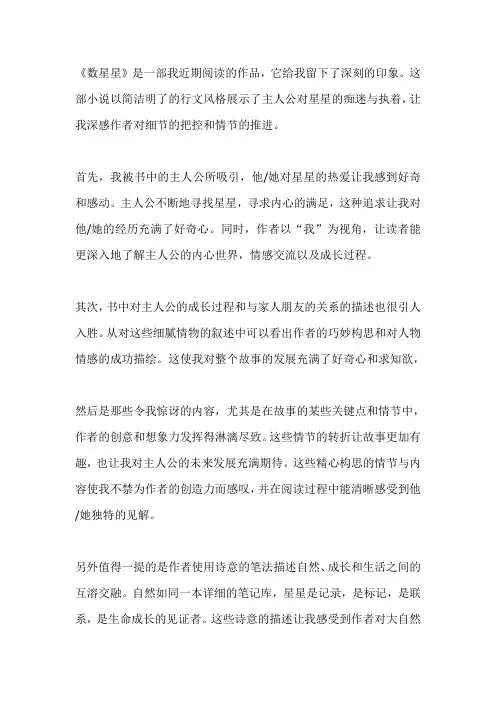 《数星星》是一部我近期阅读的作品，它给我留下了深刻的印象。这部小说以简洁明了的行文风格展示了主人公对星星的痴迷与执着，让我深感作者对细节的把控和情节的推进。

首先，我被书中的主人公所吸引，他/她对星星的热爱让我感到好奇和感动。主人公不断地寻找星星，寻求内心的满足，这种追求让我对他/她的经历充满了好奇心。同时，作者以“我”为视角，让读者能更深入地了解主人公的内心世界，情感交流以及成长过程。

其次，书中对主人公的成长过程和与家人朋友的关系的描述也很引人入胜。从对这些细腻情物的叙述中可以看出作者的巧妙构思和对人物情感的成功描绘。这使我对整个故事的发展充满了好奇心和求知欲，

然后是那些令我惊讶的内容，尤其是在故事的某些关键点和情节中，作者的创意和想象力发挥得淋漓尽致。这些情节的转折让故事更加有趣，也让我对主人公的未来发展充满期待。这些精心构思的情节与内容使我不禁为作者的创造力而感叹，并在阅读过程中能清晰感受到他/她独特的见解。

另外值得一提的是作者使用诗意的笔法描述自然、成长和生活之间的互溶交融。自然如同一本详细的笔记库，星星是记录，是标记，是联系，是生命成长的见证者。这些诗意的描述让我感受到作者对大自然